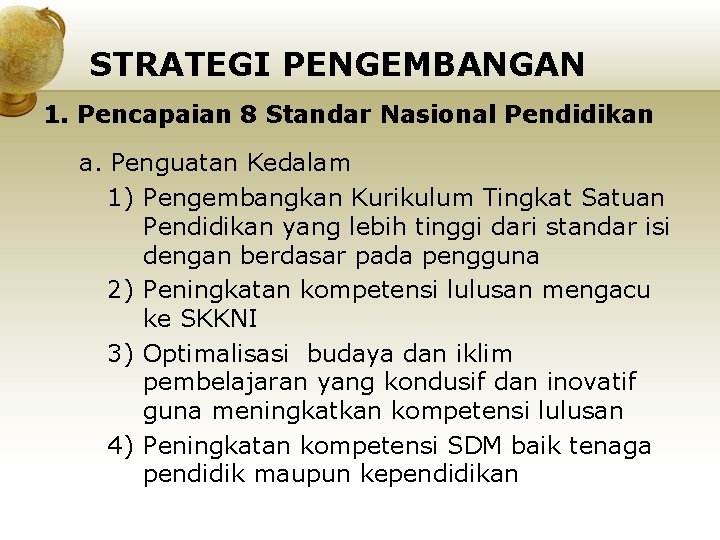 STRATEGI PENGEMBANGAN

1. Pencapaian 8 Standar Nasional Pendidikan

a. Penguatan Kedalam

1) Pengembangkan Kurikulum Tingkat Satuan Pendidikan yang lebih tinggi dari standar isi dengan berdasar pada pengguna

2) Peningkatan kompetensi lulusan mengacu ke SKKNI

3) Optimalisasi budaya dan iklim pembelajaran yang kondusif dan inovatif guna meningkatkan kompetensi lulusan

4) Peningkatan kompetensi SDM baik tenaga pendidik maupun kependidikan